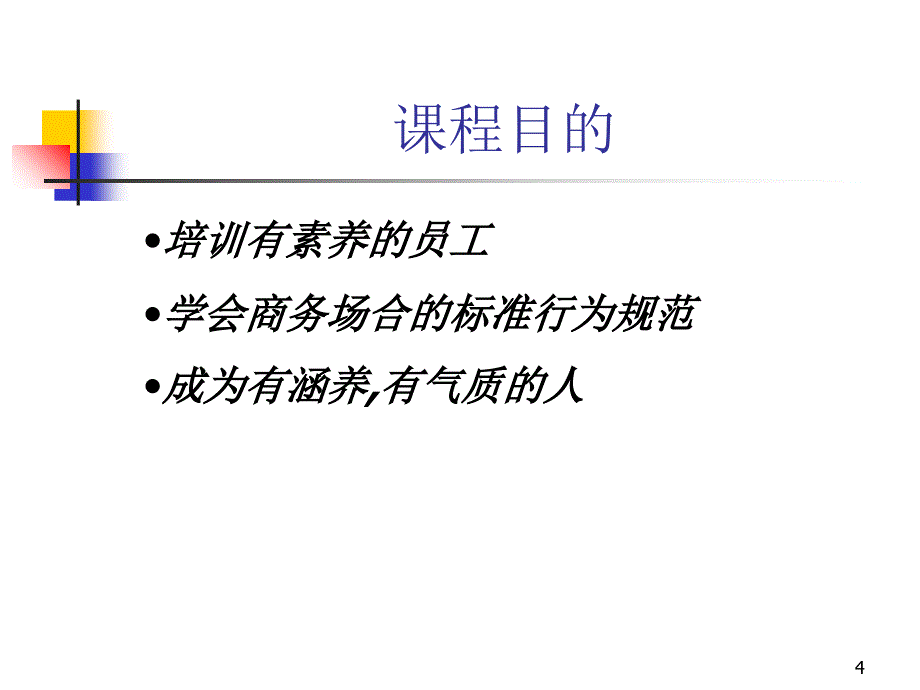 课程目的

•培训有素养的员工

•学会商务场合的标准行为规范

•成为有涵养,有气质的人

4